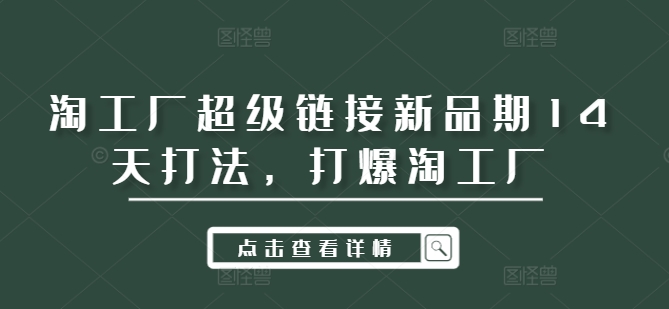 图怪兽 图怪兽

淘工厂超级链接新品期14天打法，打爆淘工厂

点击查看详情

图怪兽 图怪兽